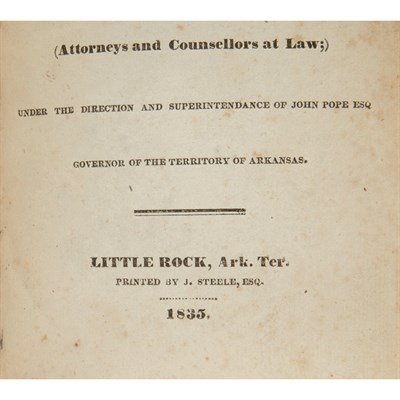 (Attorneys and Counsellors at Law;)

UNDER THE DIRECTION AND SUPERINTENDANCE OF JOHN POPE ESQ

GOVERNOR OF THE TERRITORY OF ARKANSAS.

LITTLE ROCK, Ark. Ter.
PRINTED BY J. STEELE, ESQ.

1835.